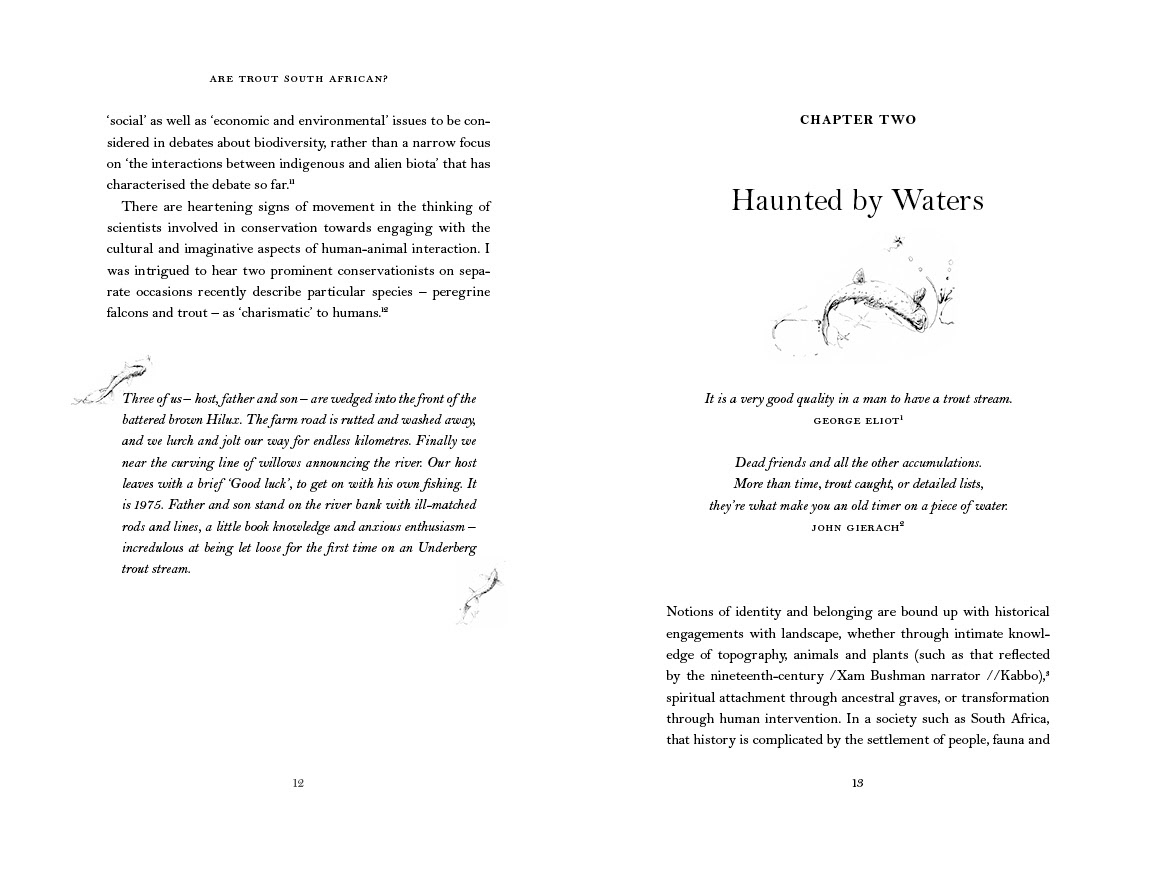 ARE TROUT SOUTH AFRICAN?

'social' as well as 'economic and environmental' issues to be considered in debates about biodiversity, rather than a narrow focus on 'the interactions between indigenous and alien biota' that has characterised the debate so far.$^{11}$

There are heartening signs of movement in the thinking of scientists involved in conservation towards engaging with the cultural and imaginative aspects of human-animal interaction. I was intrigued to hear two prominent conservationists on separate occasions recently describe particular species – peregrine falcons and trout – as 'charismatic' to humans.$^{12}$

Three of us – host, father and son – are wedged into the front of the battered brown Hilux. The farm road is rutted and washed away, and we lurch and jolt our way for endless kilometres. Finally we near the curving line of willows announcing the river. Our host leaves with a brief 'Good luck', to get on with his own fishing. It is 1975. Father and son stand on the river bank with ill-matched rods and lines, a little book knowledge and anxious enthusiasm – incredulous at being let loose for the first time on an Underberg trout stream.

12

CHAPTER TWO

Haunted by Waters

It is a very good quality in a man to have a trout stream.
GEORGE ELIOT$^{1}$

Dead friends and all the other accumulations.
More than time, trout caught, or detailed lists,
they're what make you an old timer on a piece of water.
JOHN GIERACH$^{2}$

Notions of identity and belonging are bound up with historical engagements with landscape, whether through intimate knowledge of topography, animals and plants (such as that reflected by the nineteenth-century /Xam Bushman narrator //Kabbo),$^{3}$ spiritual attachment through ancestral graves, or transformation through human intervention. In a society such as South Africa, that history is complicated by the settlement of people, fauna and

13